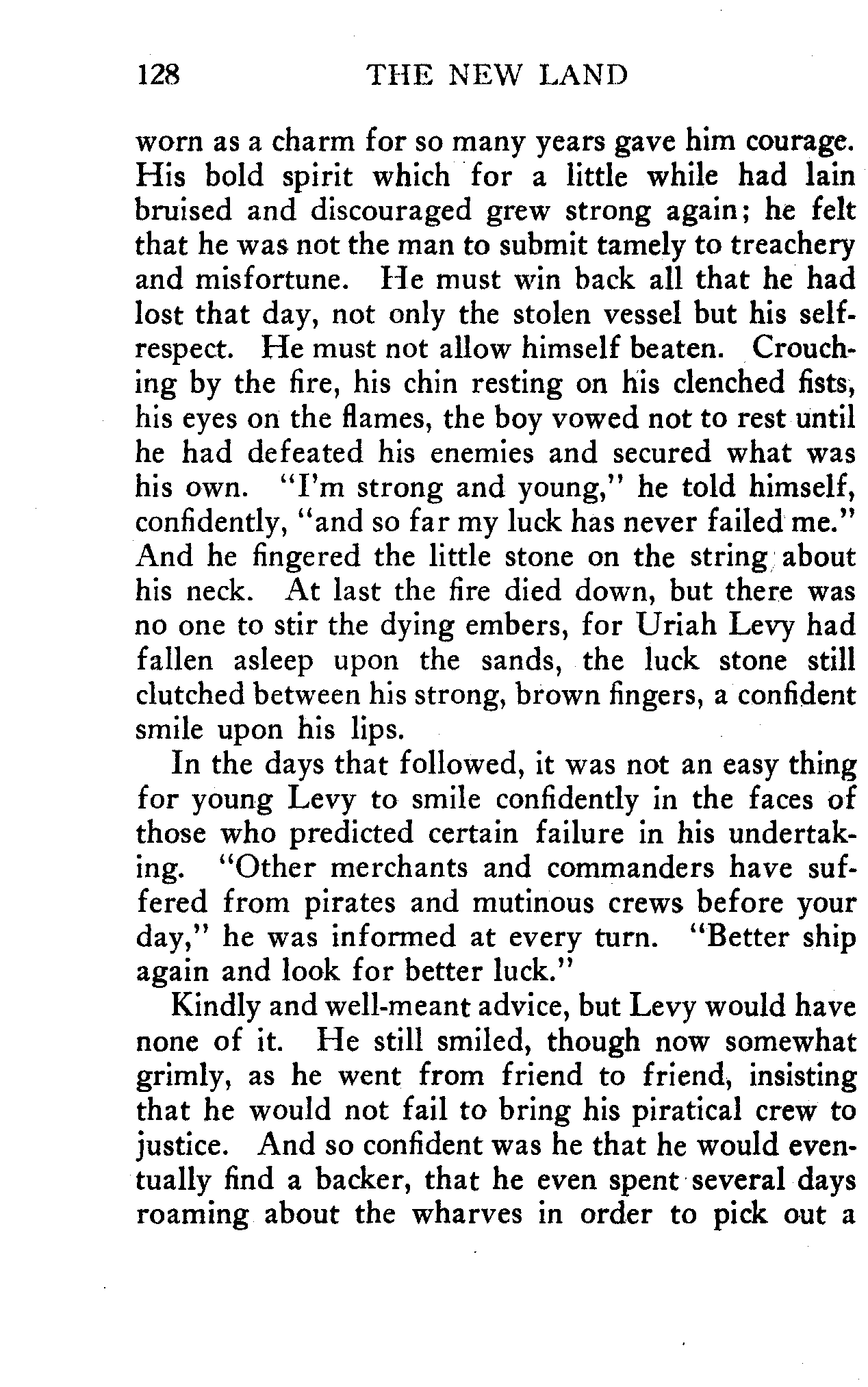 128 THE NEW LAND

worn as a charm for so many years gave him courage. His bold spirit which for a little while had lain bruised and discouraged grew strong again; he felt that he was not the man to submit tamely to treachery and misfortune. He must win back all that he had lost that day, not only the stolen vessel but his self-respect. He must not allow himself beaten. Crouching by the fire, his chin resting on his clenched fists, his eyes on the flames, the boy vowed not to rest until he had defeated his enemies and secured what was his own. "I'm strong and young," he told himself, confidently, "and so far my luck has never failed me." And he fingered the little stone on the string about his neck. At last the fire died down, but there was no one to stir the dying embers, for Uriah Levy had fallen asleep upon the sands, the luck stone still clutched between his strong, brown fingers, a confident smile upon his lips.

In the days that followed, it was not an easy thing for young Levy to smile confidently in the faces of those who predicted certain failure in his undertaking. "Other merchants and commanders have suffered from pirates and mutinous crews before your day," he was informed at every turn. "Better ship again and look for better luck."

Kindly and well-meant advice, but Levy would have none of it. He still smiled, though now somewhat grimly, as he went from friend to friend, insisting that he would not fail to bring his piratical crew to justice. And so confident was he that he would eventually find a backer, that he even spent several days roaming about the wharves in order to pick out a